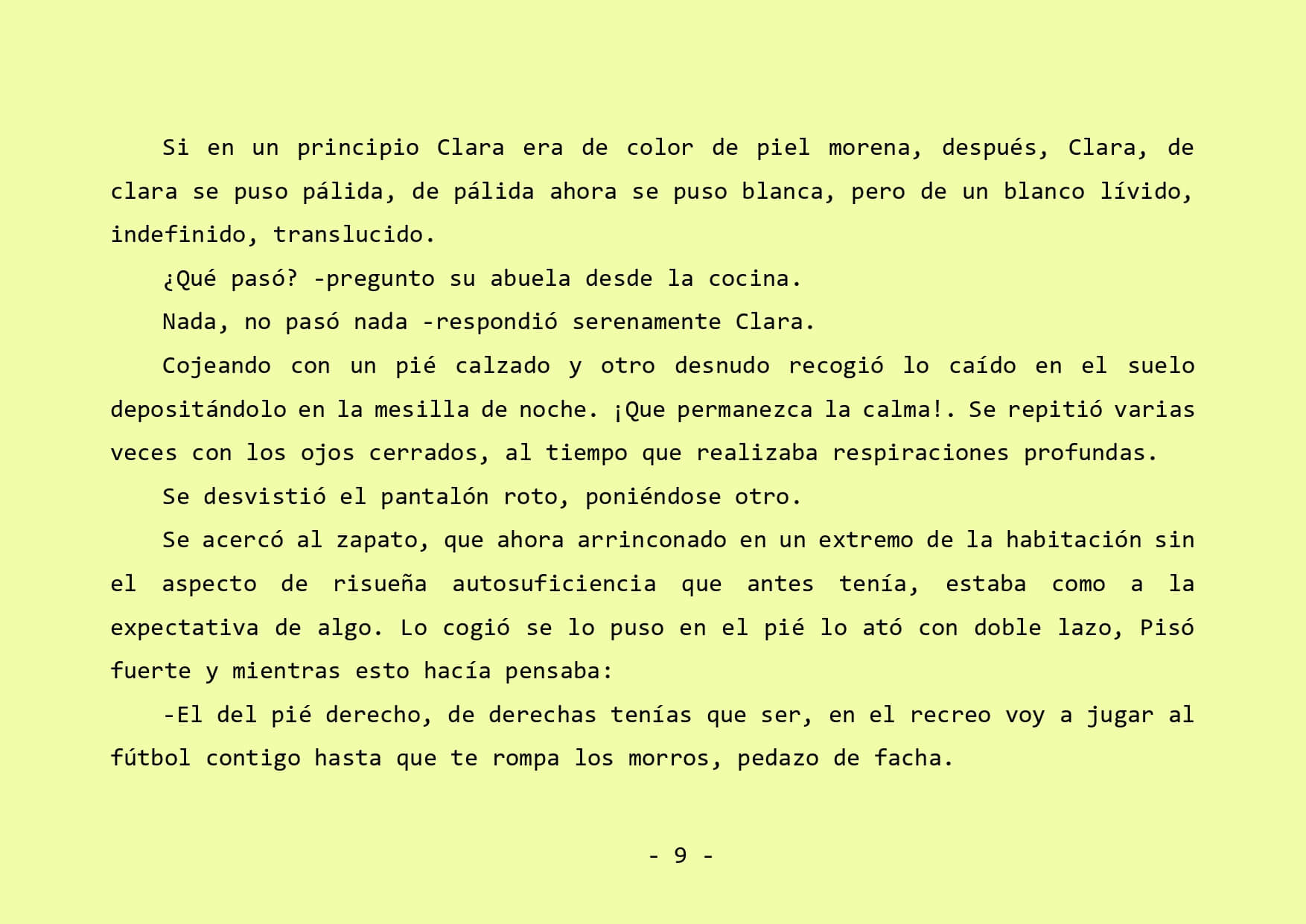 Si en un principio Clara era de color de piel morena, después, Clara, de clara se puso pálida, de pálida ahora se puso blanca, pero de un blanco lívido, indefinido, translucido.

¿Qué pasó? -pregunto su abuela desde la cocina.

Nada, no pasó nada -respondió serenamente Clara.

Cojeando con un pié calzado y otro desnudo recogió lo caído en el suelo depositándolo en la mesilla de noche. ¡Que permanezca la calma!. Se repitió varias veces con los ojos cerrados, al tiempo que realizaba respiraciones profundas.

Se desvistió el pantalón roto, poniéndose otro.

Se acercó al zapato, que ahora arrinconado en un extremo de la habitación sin el aspecto de risueña autosuficiencia que antes tenía, estaba como a la expectativa de algo. Lo cogió se lo puso en el pié lo ató con doble lazo, Pisó fuerte y mientras esto hacía pensaba:

-El del pié derecho, de derechas tenías que ser, en el recreo voy a jugar al fútbol contigo hasta que te rompa los morros, pedazo de facha.

- 9 -